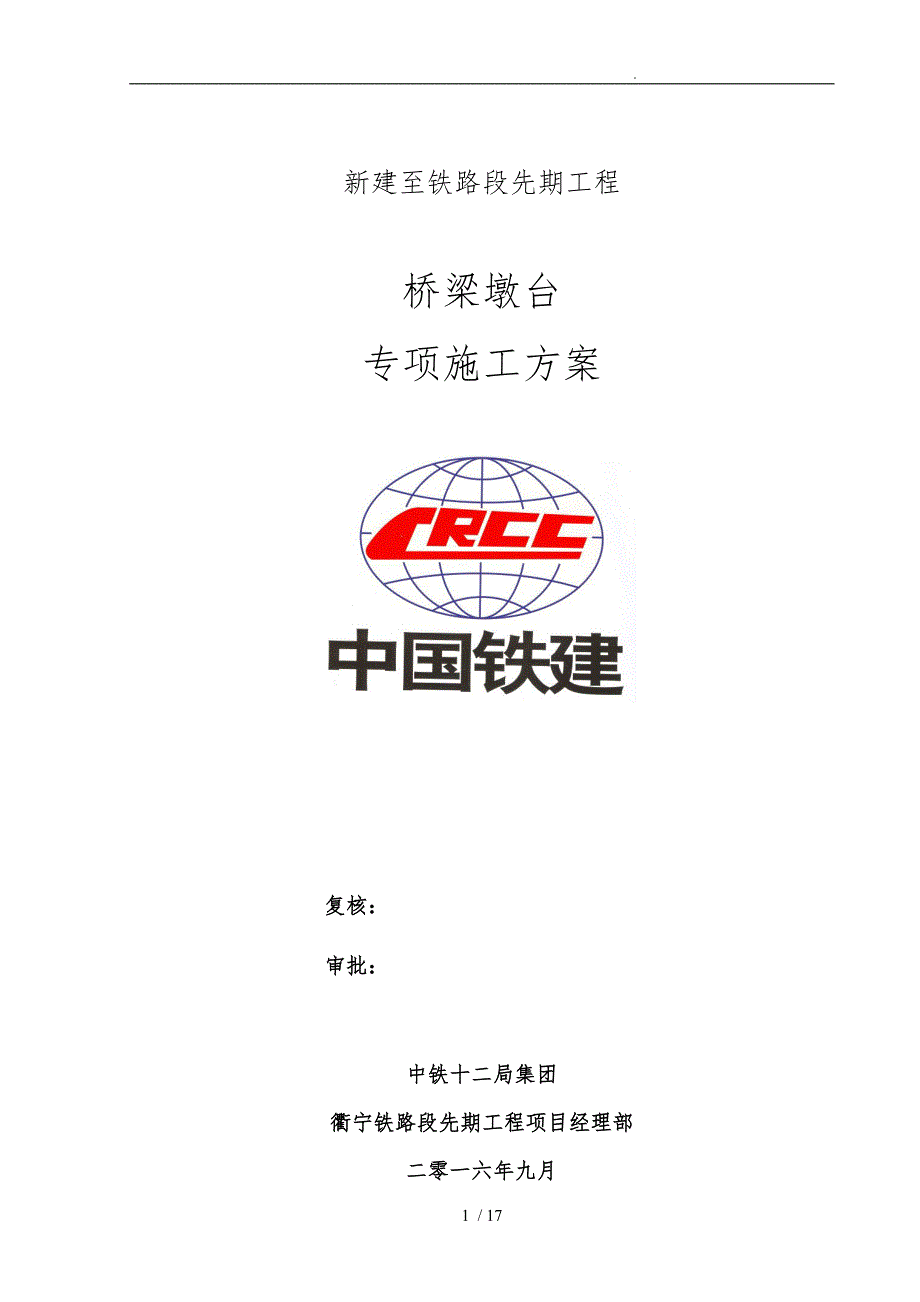 .

新建至铁路段先期工程

桥梁墩台

专项施工方案

CRCC

中国铁建

复核：

审批：

中铁十二局集团

衢宁铁路段先期工程项目经理部

二零一六年九月

1 / 17